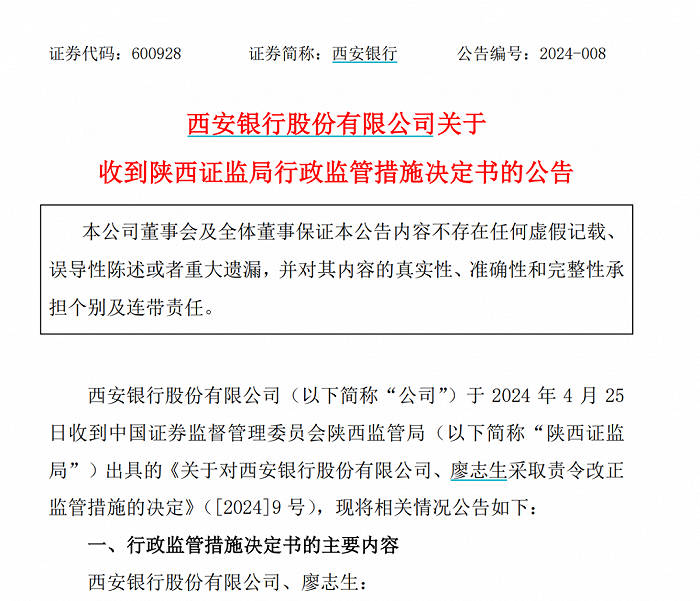 证券代码：600928　　证券简称：西安银行　　公告编号：2024-008

西安银行股份有限公司关于
收到陕西证监局行政监管措施决定书的公告

本公司董事会及全体董事保证本公告内容不存在任何虚假记载、误导性陈述或者重大遗漏，并对其内容的真实性、准确性和完整性承担个别及连带责任。

西安银行股份有限公司（以下简称“公司”）于 2024 年 4 月 25 日收到中国证券监督管理委员会陕西监管局（以下简称“陕西证监局”）出具的《关于对西安银行股份有限公司、廖志生采取责令改正监管措施的决定》（[2024]9 号），现将相关情况公告如下：

一、行政监管措施决定书的主要内容

西安银行股份有限公司、廖志生：